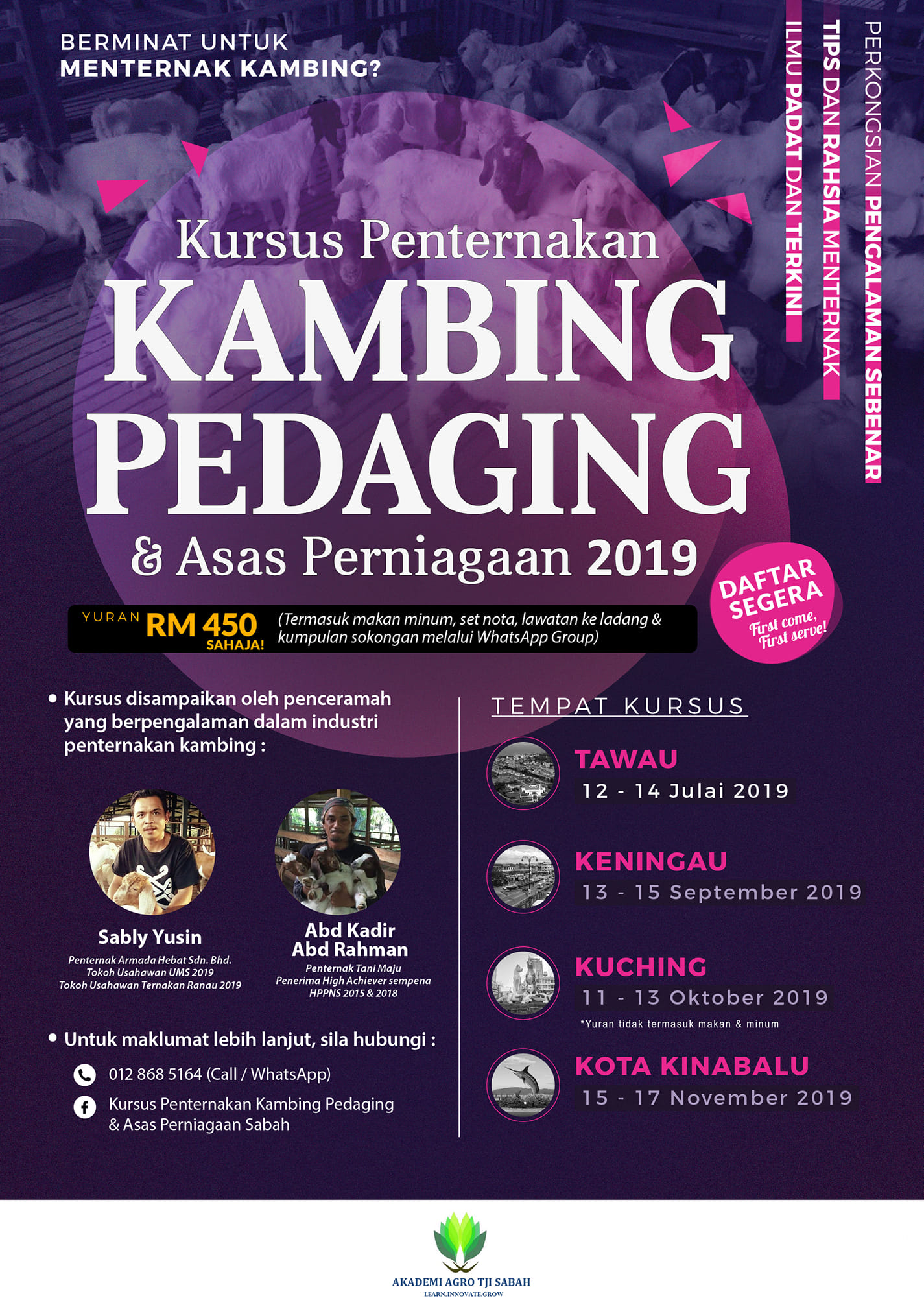 BERMINAT UNTUK
MENTERNAK KAMBING?

PERKONGSIAN PENGALAMAN SEBENAR

TIPS DAN RAHSIA MENTERNAK

ILMU PADAT DAN TERKINI

Kursus Penternakan
KAMBING
PEDAGING
& Asas Perniagaan 2019

DAFTAR SEGERA
First come, First serve!

YURAN RM 450 SAHAJA! (Termasuk makan minum, set nota, lawatan ke ladang & kumpulan sokongan melalui WhatsApp Group)

• Kursus disampaikan oleh penceramah yang berpengalaman dalam industri penternakan kambing :

Sably Yusin
Penternak Armada Hebat Sdn. Bhd.
Tokoh Usahawan UMS 2019
Tokoh Usahawan Ternakan Ranau 2019

Abd Kadir
Abd Rahman
Penternak Tani Maju
Penerima High Achiever sempena
HPPNS 2015 & 2018

• Untuk maklumat lebih lanjut, sila hubungi :

012 868 5164 (Call / WhatsApp)

Kursus Penternakan Kambing Pedaging
& Asas Perniagaan Sabah

TEMPAT KURSUS

TAWAU
12 - 14 Julai 2019

KENINGAU
13 - 15 September 2019

KUCHING
11 - 13 Oktober 2019
*Yuran tidak termasuk makan & minum

KOTA KINABALU
15 - 17 November 2019

AKADEMI AGRO TJI SABAH
LEARN.INNOVATE.GROW